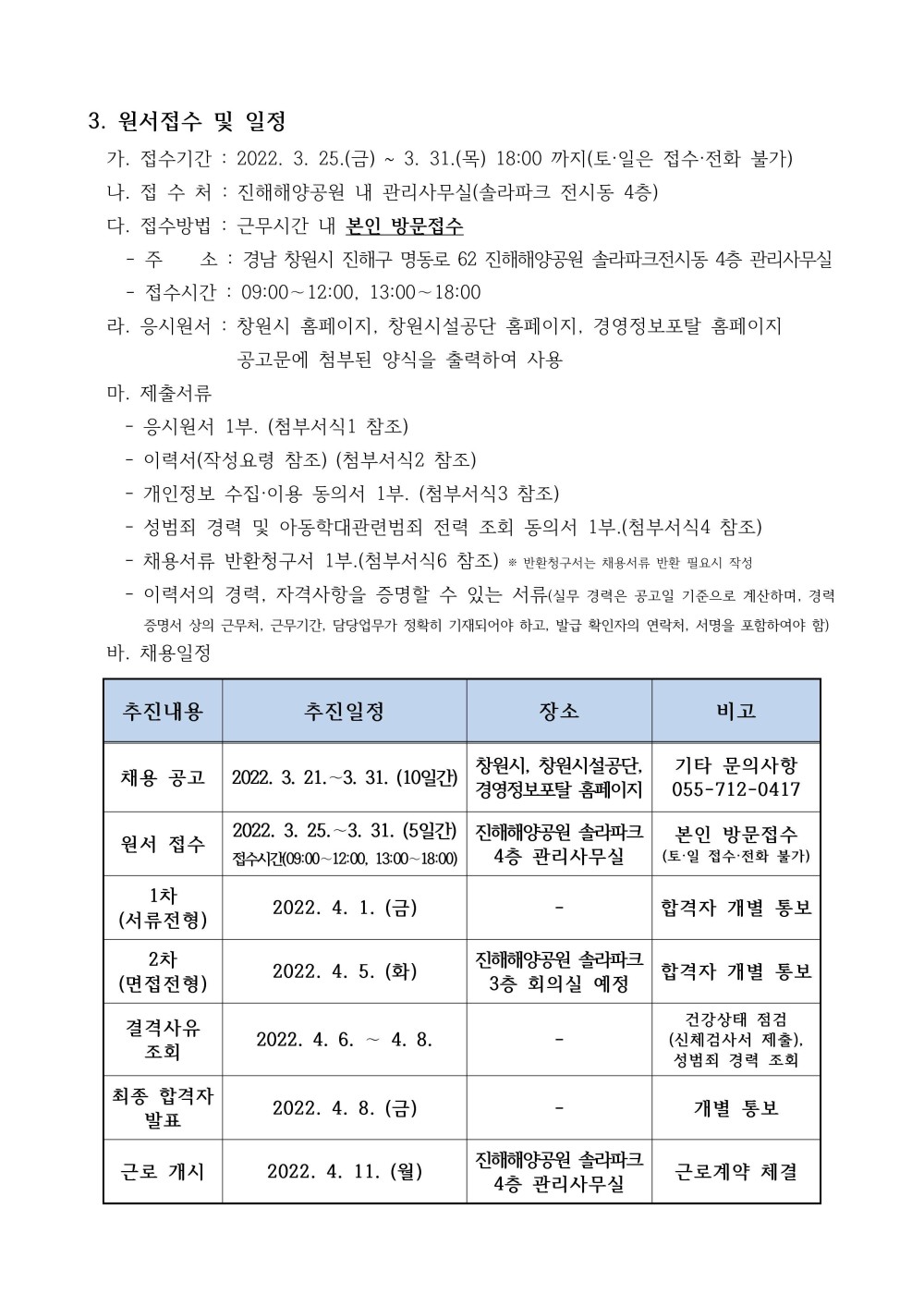 3. 원서접수 및 일정

가. 접수기간 : 2022. 3. 25.(금) ~ 3. 31.(목) 18:00 까지(토·일은 접수·전화 불가)

나. 접 수 처 : 진해해양공원 내 관리사무실(솔라파크 전시동 4층)

다. 접수방법 : 근무시간 내 본인 방문접수

- 주 소 : 경남 창원시 진해구 명동로 62 진해해양공원 솔라파크전시동 4층 관리사무실
- 접수시간 : 09:00~12:00, 13:00~18:00

라. 응시원서 : 창원시 홈페이지, 창원시설공단 홈페이지, 경영정보포탈 홈페이지
공고문에 첨부된 양식을 출력하여 사용

마. 제출서류
- 응시원서 1부. (첨부서식1 참조)
- 이력서(작성요령 참조) (첨부서식2 참조)
- 개인정보 수집·이용 동의서 1부. (첨부서식3 참조)
- 성범죄 경력 및 아동학대관련범죄 전력 조회 동의서 1부.(첨부서식4 참조)
- 채용서류 반환청구서 1부.(첨부서식6 참조) ※ 반환청구서는 채용서류 반환 필요시 작성
- 이력서의 경력, 자격사항을 증명할 수 있는 서류(실무 경력은 공고일 기준으로 계산하며, 경력증명서 상의 근무처, 근무기간, 담당업무가 정확히 기재되어야 하고, 발급 확인자의 연락처, 서명을 포함하여야 함)

바. 채용일정

| 추진내용 | 추진일정 | 장소 | 비고 |
|---|---|---|---|
| 채용 공고 | 2022. 3. 21.~3. 31. (10일간) | 창원시, 창원시설공단, 경영정보포탈 홈페이지 | 기타 문의사항 055-712-0417 |
| 원서 접수 | 2022. 3. 25.~3. 31. (5일간) 접수시간(09:00~12:00, 13:00~18:00) | 진해해양공원 솔라파크 4층 관리사무실 | 본인 방문접수 (토·일 접수·전화 불가) |
| 1차 (서류전형) | 2022. 4. 1. (금) | - | 합격자 개별 통보 |
| 2차 (면접전형) | 2022. 4. 5. (화) | 진해해양공원 솔라파크 3층 회의실 예정 | 합격자 개별 통보 |
| 결격사유 조회 | 2022. 4. 6. ~ 4. 8. | - | 건강상태 점검 (신체검사서 제출), 성범죄 경력 조회 |
| 최종 합격자 발표 | 2022. 4. 8. (금) | - | 개별 통보 |
| 근로 개시 | 2022. 4. 11. (월) | 진해해양공원 솔라파크 4층 관리사무실 | 근로계약 체결 |